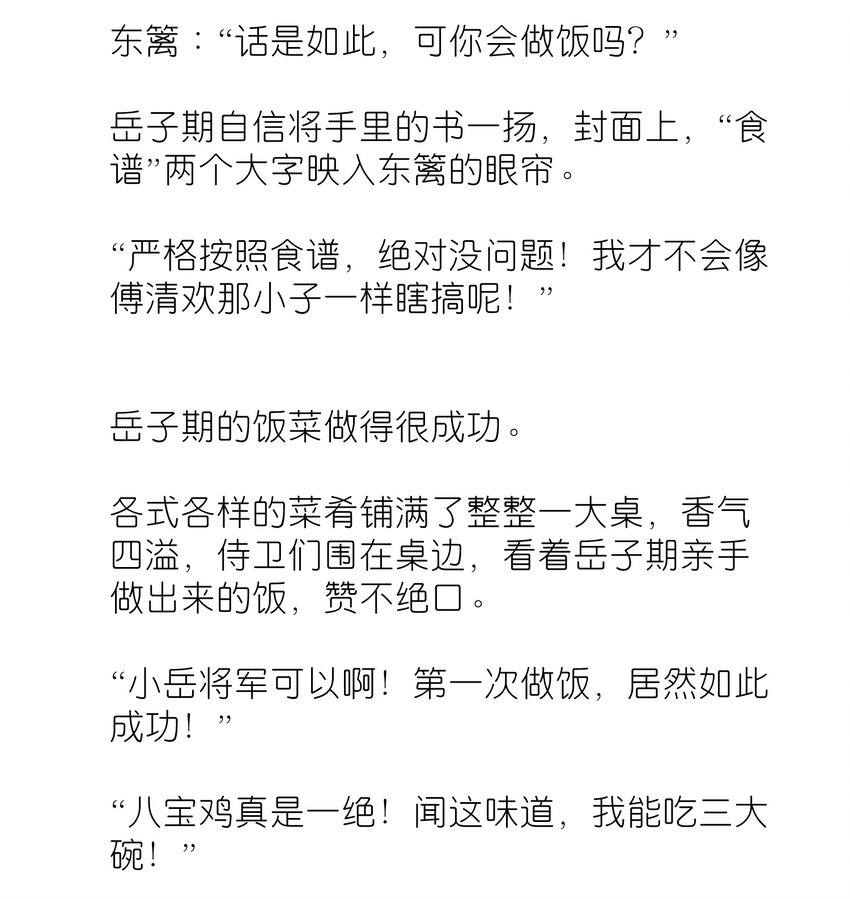 东篱：“话是如此，可你会做饭吗？”

岳子期自信将手里的书一扬，封面上，“食谱”两个大字映入东篱的眼帘。

“严格按照食谱，绝对没问题！我才不会像傅清欢那小子一样瞎搞呢！”

岳子期的饭菜做得很成功。

各式各样的菜肴铺满了整整一大桌，香气四溢，侍卫们围在桌边，看着岳子期亲手做出来的饭，赞不绝口。

“小岳将军可以啊！第一次做饭，居然如此成功！”

“八宝鸡真是一绝！闻这味道，我能吃三大碗！”